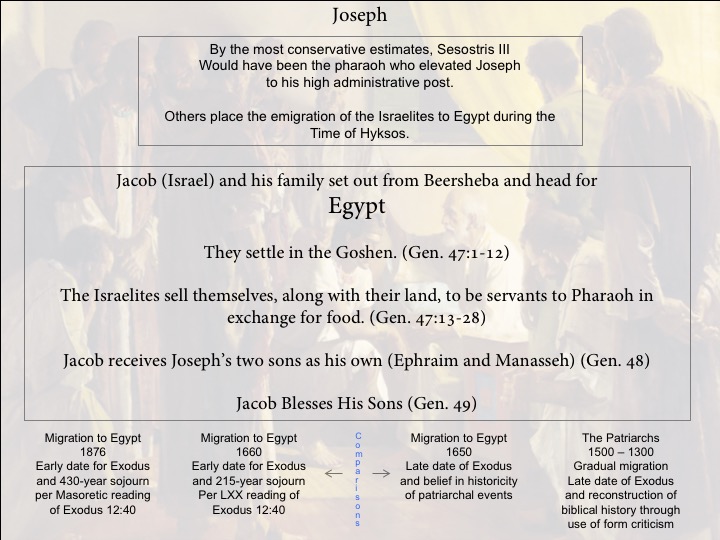 Joseph

By the most conservative estimates, Sesostris III Would have been the pharaoh who elevated Joseph to his high administrative post.

Others place the emigration of the Israelites to Egypt during the Time of Hyksos.

Jacob (Israel) and his family set out from Beersheba and head for Egypt

They settle in the Goshen. (Gen. 47:1-12)

The Israelites sell themselves, along with their land, to be servants to Pharaoh in exchange for food. (Gen. 47:13-28)

Jacob receives Joseph's two sons as his own (Ephraim and Manasseh) (Gen. 48)

Jacob Blesses His Sons (Gen. 49)

Migration to Egypt
1876
Early date for Exodus and 430-year sojourn per Masoretic reading of Exodus 12:40

Migration to Egypt
1660
Early date for Exodus and 215-year sojourn Per LXX reading of Exodus 12:40

Comparisons

Migration to Egypt
1650
Late date of Exodus and belief in historicity of patriarchal events

The Patriarchs
1500 – 1300
Gradual migration
Late date of Exodus and reconstruction of biblical history through use of form criticism